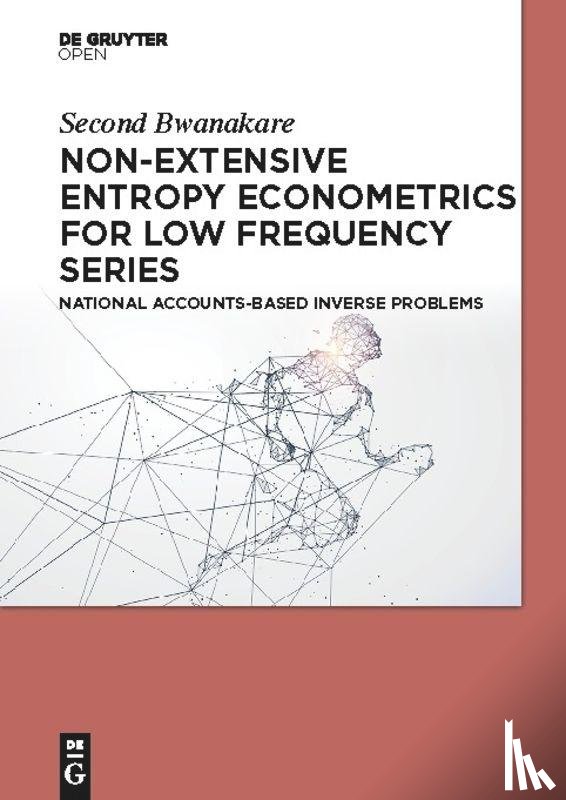 DE GRUYTER
OPEN

Second Bwanakare

NON-EXTENSIVE ENTROPY ECONOMETRICS FOR LOW FREQUENCY SERIES

NATIONAL ACCOUNTS-BASED INVERSE PROBLEMS

DE
G